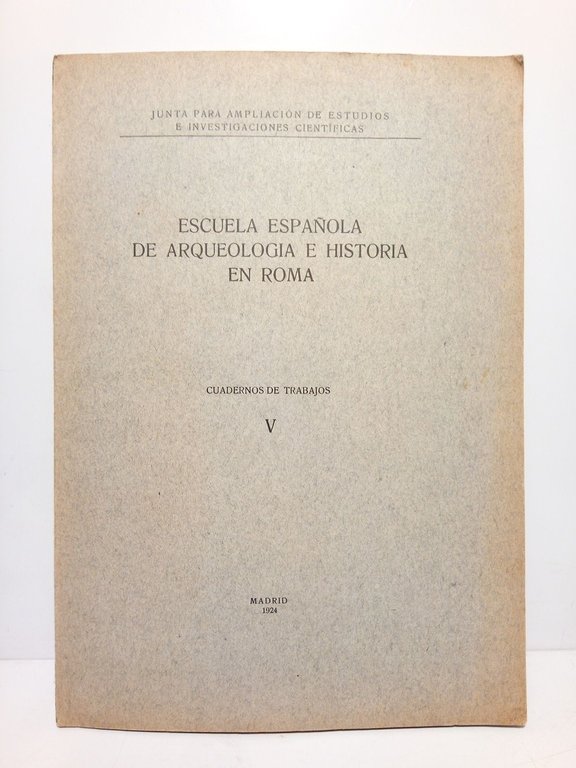 JUNTA PARA AMPLIACIÓN DE ESTUDIOS
E INVESTIGACIONES CIENTÍFICAS

ESCUELA ESPAÑOLA
DE ARQUEOLOGIA E HISTORIA
EN ROMA

CUADERNOS DE TRABAJOS

V

MADRID
1924